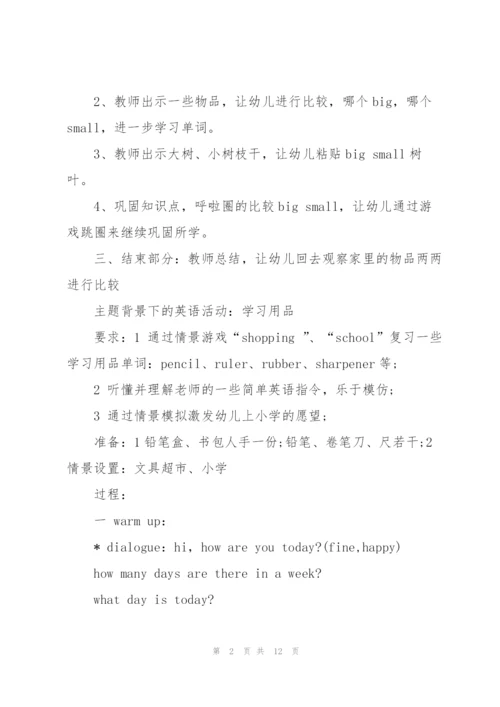 2、教师出示一些物品，让幼儿进行比较，哪个 big，哪个 small，进一步学习单词。

3、教师出示大树、小树枝干，让幼儿粘贴 big small 树叶。

4、巩固知识点，呼啦圈的比较 big small，让幼儿通过游戏跳圈来继续巩固所学。

三、结束部分：教师总结，让幼儿回去观察家里的物品两两进行比较

主题背景下的英语活动：学习用品

要求：1 通过情景游戏“shopping ”、“school”复习一些学习用品单词：pencil、ruler、rubber、sharpener 等；

2 听懂并理解老师的一些简单英语指令，乐于模仿；

3 通过情景模拟激发幼儿上小学的愿望；

准备：1 铅笔盒、书包人手一份;铅笔、卷笔刀、尺若干;2 情景设置：文具超市、小学

过程：

一 warm up:

* dialogue: hi, how are you today?(fine,happy)

how many days are there in a week?

what day is today?

第 2 页 共 12 页